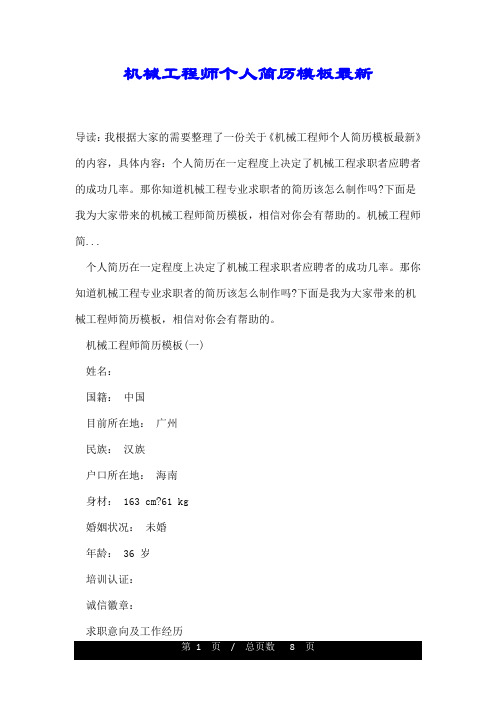 机械工程师个人简历模板最新

导读：我根据大家的需要整理了一份关于《机械工程师个人简历模板最新》的内容，具体内容：个人简历在一定程度上决定了机械工程求职者应聘者的成功几率。那你知道机械工程专业求职者的简历该怎么制作吗?下面是我为大家带来的机械工程师简历模板，相信对你会有帮助的。机械工程师简...

个人简历在一定程度上决定了机械工程求职者应聘者的成功几率。那你知道机械工程专业求职者的简历该怎么制作吗?下面是我为大家带来的机械工程师简历模板，相信对你会有帮助的。

机械工程师简历模板(一)

姓名：

国籍： 中国

目前所在地： 广州

民族： 汉族

户口所在地： 海南

身材： 163 cm?61 kg

婚姻状况： 未婚

年龄： 36 岁

培训认证：

诚信徽章：

求职意向及工作经历

第 1 页 / 总页数 8 页